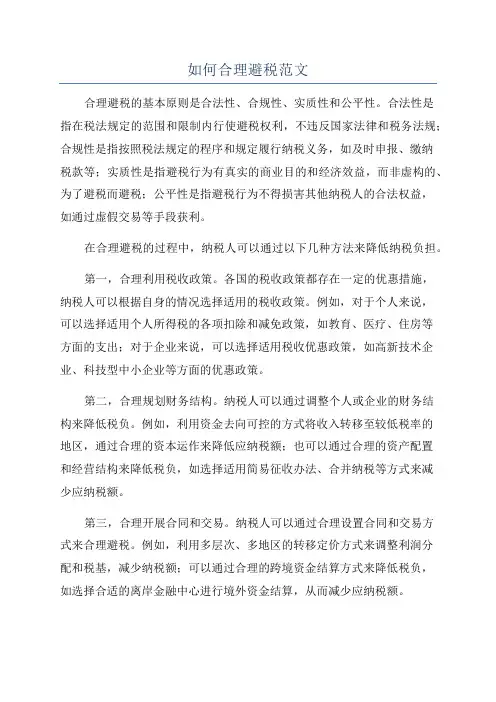 如何合理避税范文

合理避税的基本原则是合法性、合规性、实质性和公平性。合法性是指在税法规定的范围和限制内行使避税权利，不违反国家法律和税务法规；合规性是指按照税法规定的程序和规定履行纳税义务，如及时申报、缴纳税款等；实质性是指避税行为有真实的商业目的和经济效益，而非虚构的、为了避税而避税；公平性是指避税行为不得损害其他纳税人的合法权益，如通过虚假交易等手段获利。

在合理避税的过程中，纳税人可以通过以下几种方法来降低纳税负担。

第一，合理利用税收政策。各国的税收政策都存在一定的优惠措施，纳税人可以根据自身的情况选择适用的税收政策。例如，对于个人来说，可以选择适用个人所得税的各项扣除和减免政策，如教育、医疗、住房等方面的支出；对于企业来说，可以选择适用税收优惠政策，如高新技术企业、科技型中小企业等方面的优惠政策。

第二，合理规划财务结构。纳税人可以通过调整个人或企业的财务结构来降低税负。例如，利用资金去向可控的方式将收入转移至较低税率的地区，通过合理的资本运作来降低应纳税额；也可以通过合理的资产配置和经营结构来降低税负，如选择适用简易征收办法、合并纳税等方式来减少应纳税额。

第三，合理开展合同和交易。纳税人可以通过合理设置合同和交易方式来合理避税。例如，利用多层次、多地区的转移定价方式来调整利润分配和税基，减少纳税额；可以通过合理的跨境资金结算方式来降低税负，如选择合适的离岸金融中心进行境外资金结算，从而减少应纳税额。